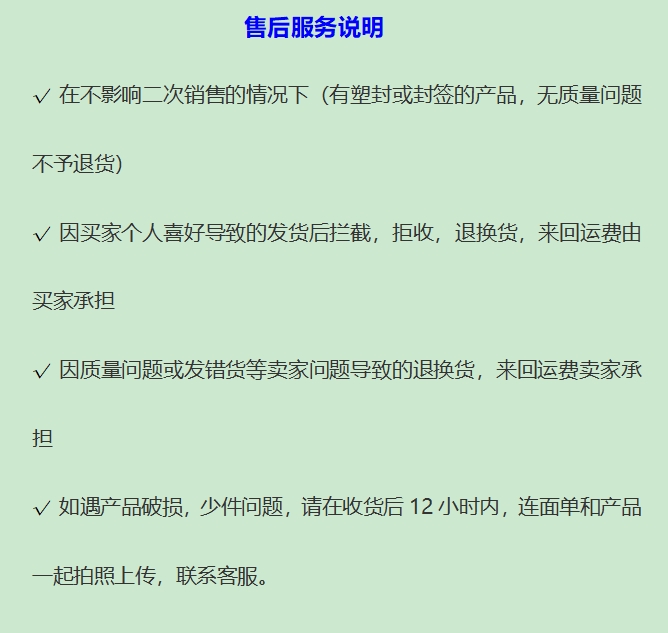 售后服务说明

✓ 在不影响二次销售的情况下（有塑封或封签的产品，无质量问题不予退货)

✓ 因买家个人喜好导致的发货后拦截，拒收，退换货，来回运费由买家承担

✓ 因质量问题或发错货等卖家问题导致的退换货，来回运费卖家承担

✓ 如遇产品破损，少件问题，请在收货后 12 小时内，连面单和产品一起拍照上传，联系客服。